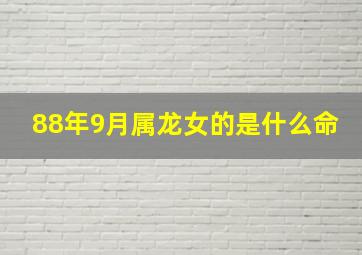 88年9月属龙女的是什么命